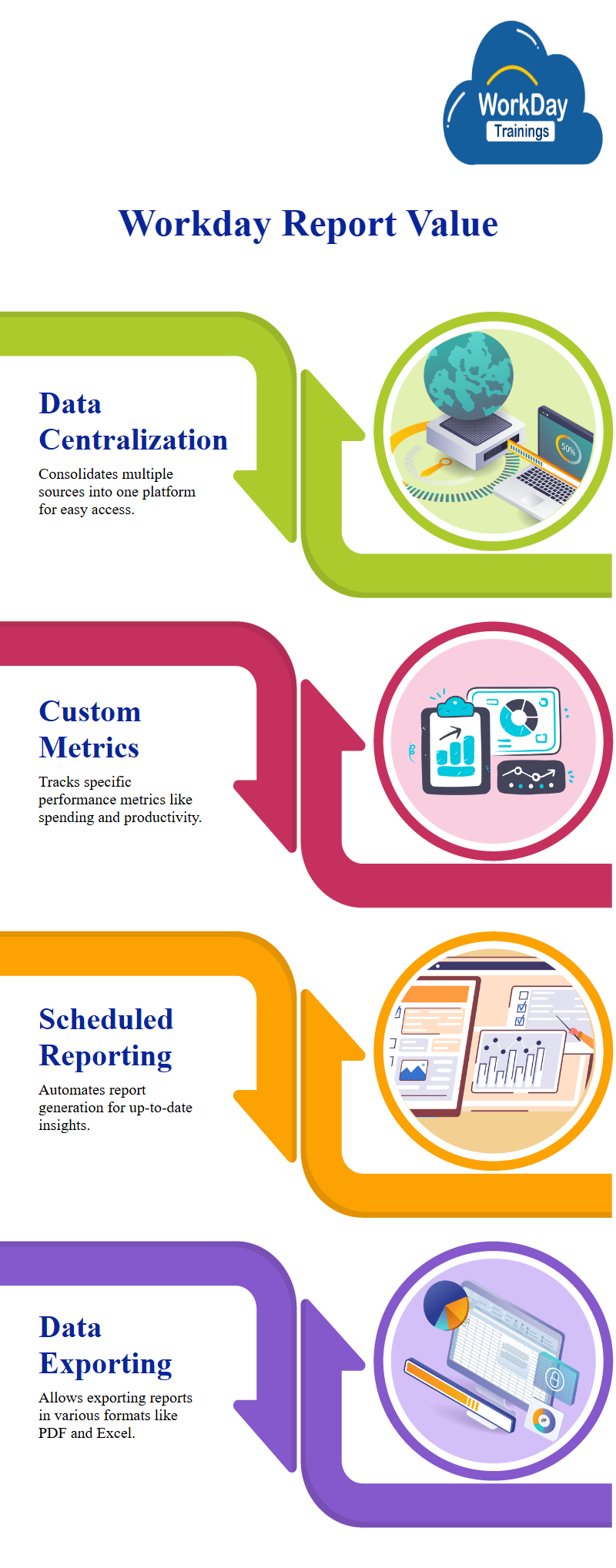 WorkDay Trainings

Workday Report Value

Data Centralization

Consolidates multiple sources into one platform for easy access.

50%

Custom Metrics

Tracks specific performance metrics like spending and productivity.

Scheduled Reporting

Automates report generation for up-to-date insights.

Data Exporting

Allows exporting reports in various formats like PDF and Excel.